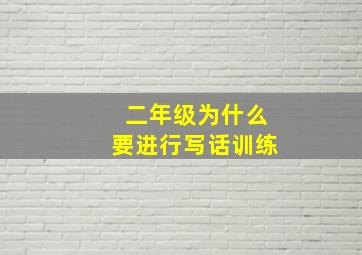 二年级为什么
要进行写话训练